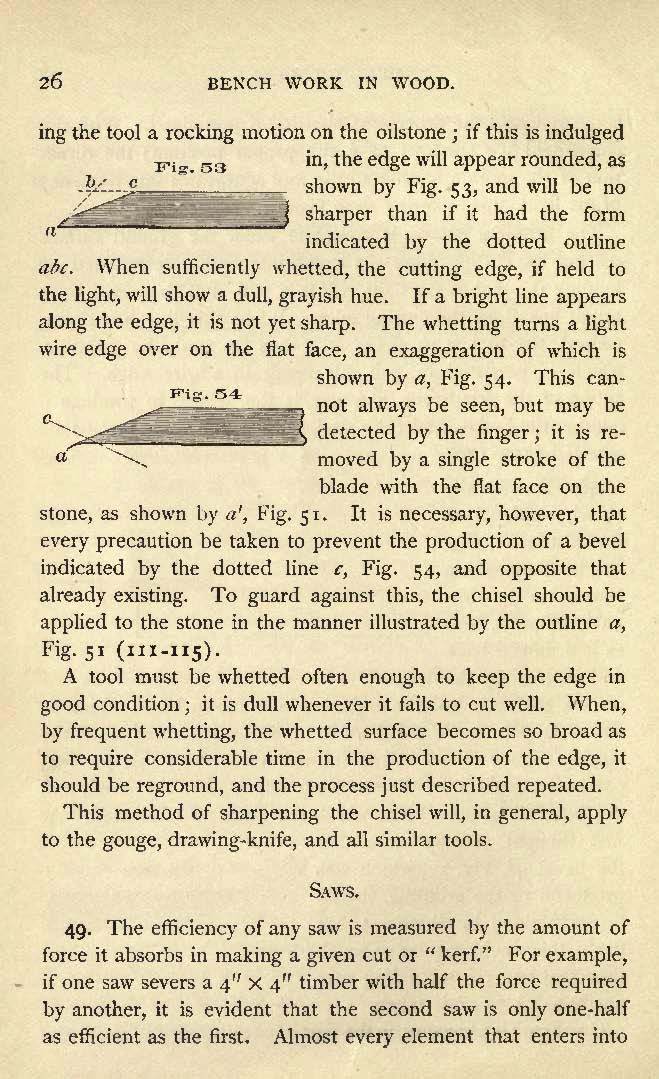 26 BENCH WORK IN WOOD.

ing the tool a rocking motion on the oilstone; if this is indulged in, the edge will appear rounded, as shown by Fig. 53, and will be no sharper than if it had the form indicated by the dotted outline *abc*. When sufficiently whetted, the cutting edge, if held to the light, will show a dull, grayish hue. If a bright line appears along the edge, it is not yet sharp. The whetting turns a light wire edge over on the flat face, an exaggeration of which is shown by *a*, Fig. 54. This cannot always be seen, but may be detected by the finger; it is removed by a single stroke of the blade with the flat face on the stone, as shown by *a'*, Fig. 51. It is necessary, however, that every precaution be taken to prevent the production of a bevel indicated by the dotted line *c*, Fig. 54, and opposite that already existing. To guard against this, the chisel should be applied to the stone in the manner illustrated by the outline *a*, Fig. 51 (111-115).

Fig. 53

b c

a

Fig. 54

c

a

A tool must be whetted often enough to keep the edge in good condition; it is dull whenever it fails to cut well. When, by frequent whetting, the whetted surface becomes so broad as to require considerable time in the production of the edge, it should be reground, and the process just described repeated.

This method of sharpening the chisel will, in general, apply to the gouge, drawing-knife, and all similar tools.

SAWS.

49. The efficiency of any saw is measured by the amount of force it absorbs in making a given cut or "kerf." For example, if one saw severs a $4'' \times 4''$ timber with half the force required by another, it is evident that the second saw is only one-half as efficient as the first. Almost every element that enters into